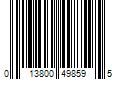 0 13800 49859 5